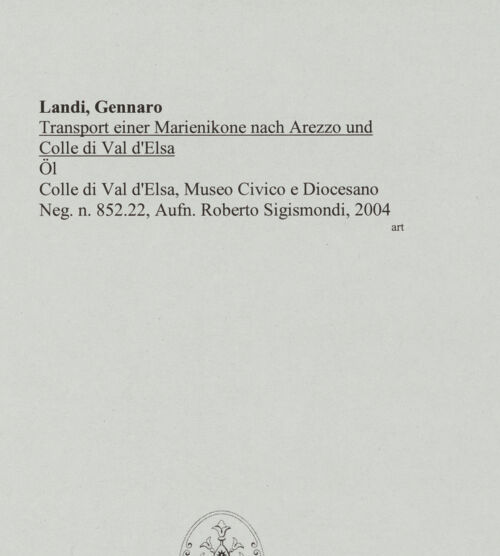 Landi, Gennaro

Transport einer Marienikone nach Arezzo und Colle di Val d'Elsa

Öl

Colle di Val d'Elsa, Museo Civico e Diocesano

Neg. n. 852.22, Aufn. Roberto Sigismondi, 2004

art